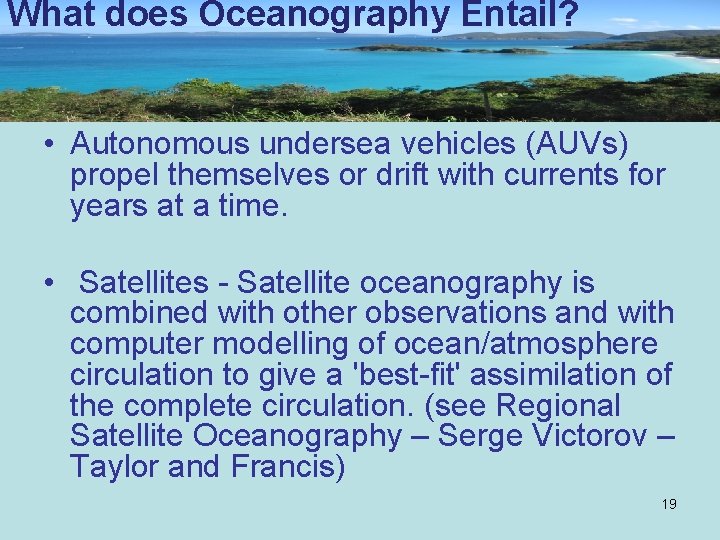 What does Oceanography Entail?

• Autonomous undersea vehicles (AUVs) propel themselves or drift with currents for years at a time.

• Satellites - Satellite oceanography is combined with other observations and with computer modelling of ocean/atmosphere circulation to give a 'best-fit' assimilation of the complete circulation. (see Regional Satellite Oceanography – Serge Victorov – Taylor and Francis)

19